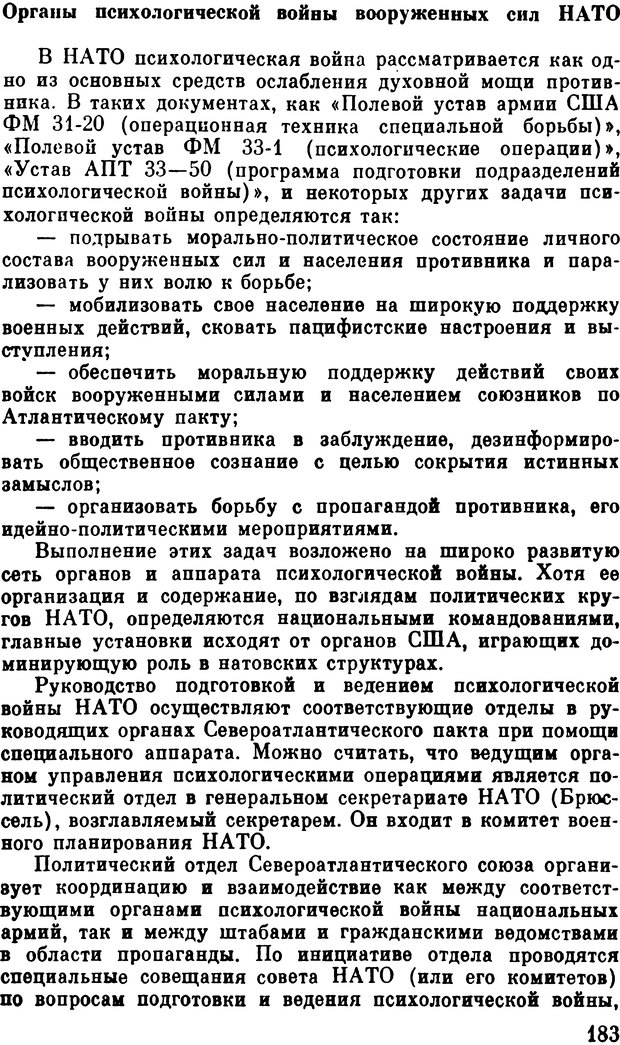 Органы психологической войны вооруженных сил НАТО

В НАТО психологическая война рассматривается как одно из основных средств ослабления духовной мощи противника. В таких документах, как «Полевой устав армии США ФМ 31-20 (операционная техника специальной борьбы)», «Полевой устав ФМ 33-1 (психологические операции)», «Устав АПТ 33—50 (программа подготовки подразделений психологической войны)», и некоторых других задачи психологической войны определяются так:

— подрывать морально-политическое состояние личного состава вооруженных сил и населения противника и парализовать у них волю к борьбе;

— мобилизовать свое население на широкую поддержку военных действий, сковать пацифистские настроения и выступления;

— обеспечить моральную поддержку действий своих войск вооруженными силами и населением союзников по Атлантическому пакту;

— вводить противника в заблуждение, дезинформировать общественное сознание с целью сокрытия истинных замыслов;

— организовать борьбу с пропагандой противника, его идейно-политическими мероприятиями.

Выполнение этих задач возложено на широко развитую сеть органов и аппарата психологической войны. Хотя ее организация и содержание, по взглядам политических кругов НАТО, определяются национальными командованиями, главные установки исходят от органов США, играющих доминирующую роль в натовских структурах.

Руководство подготовкой и ведением психологической войны НАТО осуществляют соответствующие отделы в руководящих органах Североатлантического пакта при помощи специального аппарата. Можно считать, что ведущим органом управления психологическими операциями является политический отдел в генеральном секретариате НАТО (Брюссель), возглавляемый секретарем. Он входит в комитет военного планирования НАТО.

Политический отдел Североатлантического союза организует координацию и взаимодействие как между соответствующими органами психологической войны национальных армий, так и между штабами и гражданскими ведомствами в области пропаганды. По инициативе отдела проводятся специальные совещания совета НАТО (или его комитетов) по вопросам подготовки и ведения психологической войны,

183